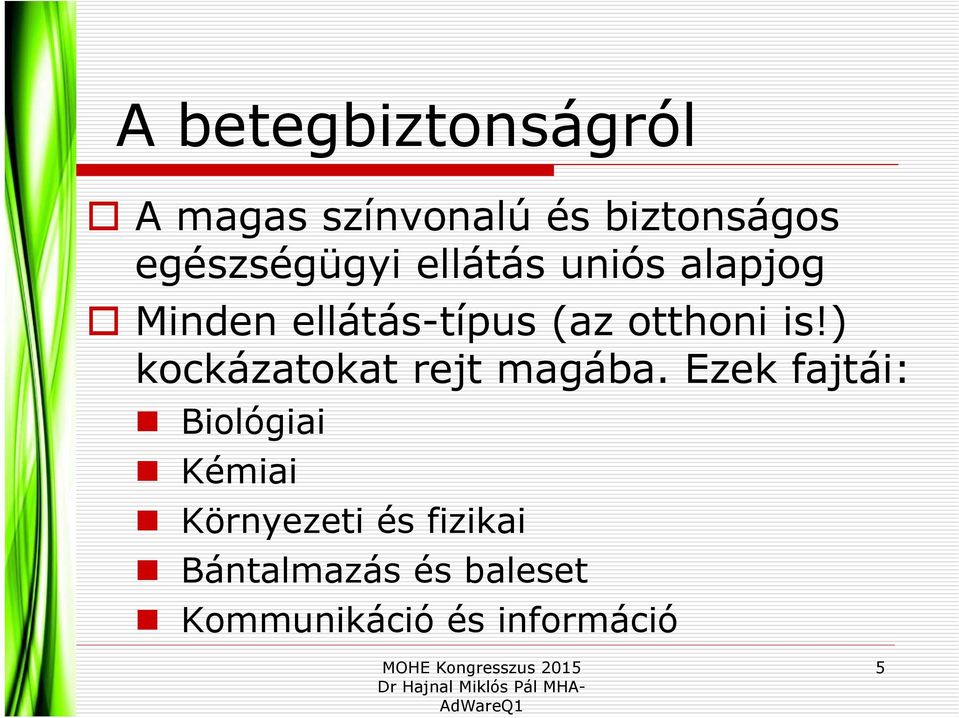 A betegbiztonságról

A magas színvonalú és biztonságos egészségügyi ellátás uniós alapjog

Minden ellátás-típus (az otthoni is!) kockázatokat rejt magába. Ezek fajtái:

Biológiai

Kémiai

Környezeti és fizikai

Bántalmazás és baleset

Kommunikáció és információ

MOHE Kongresszus 2015
Dr Hajnal Miklós Pál MHA-AdWareQ1

5